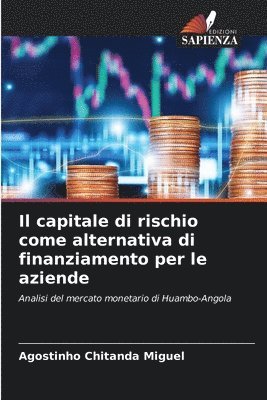 EDIZIONI
SAPIENZA

Il capitale di rischio come alternativa di finanziamento per le aziende

Analisi del mercato monetario di Huambo-Angola

Agostinho Chitanda Miguel